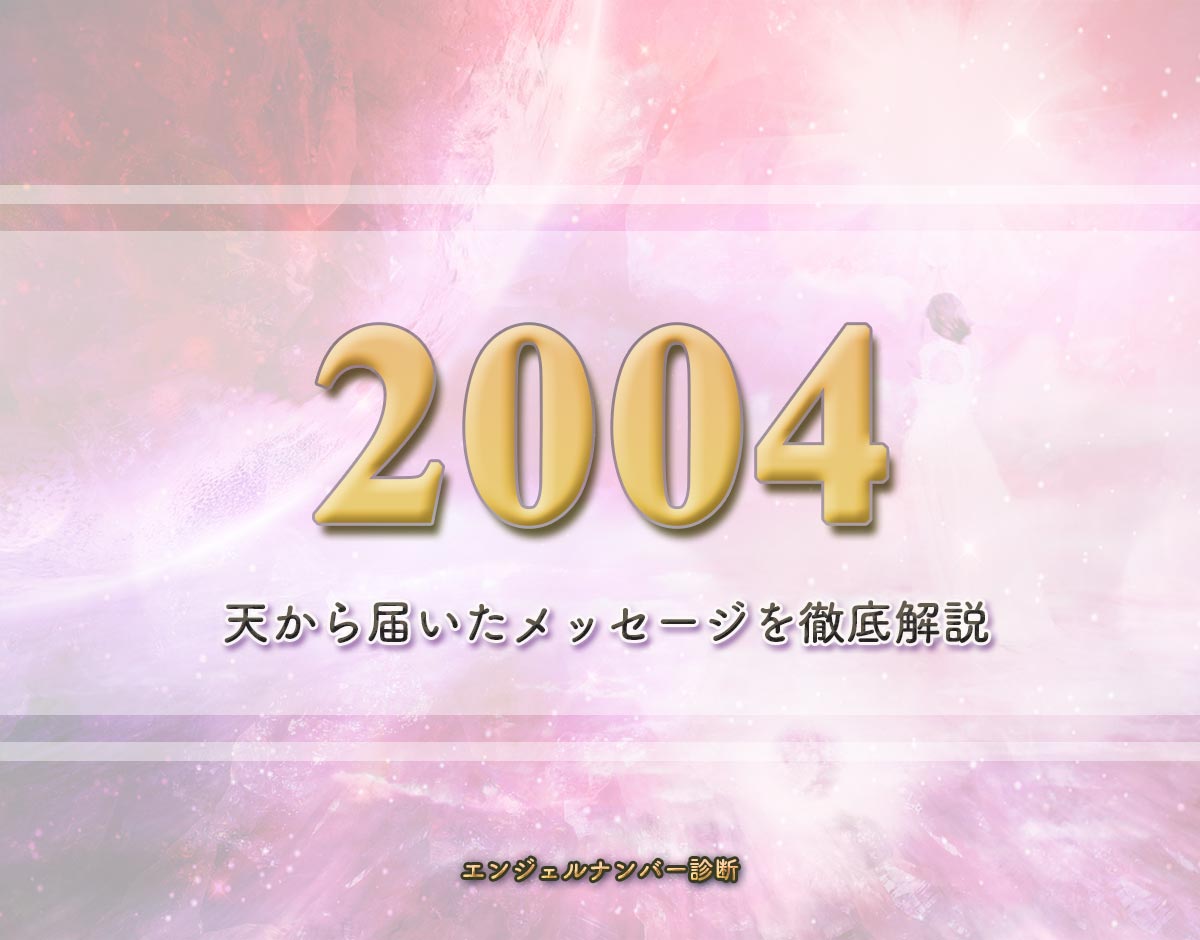 2004

天から届いたメッセージを徹底解説

エンジェルナンバー診断